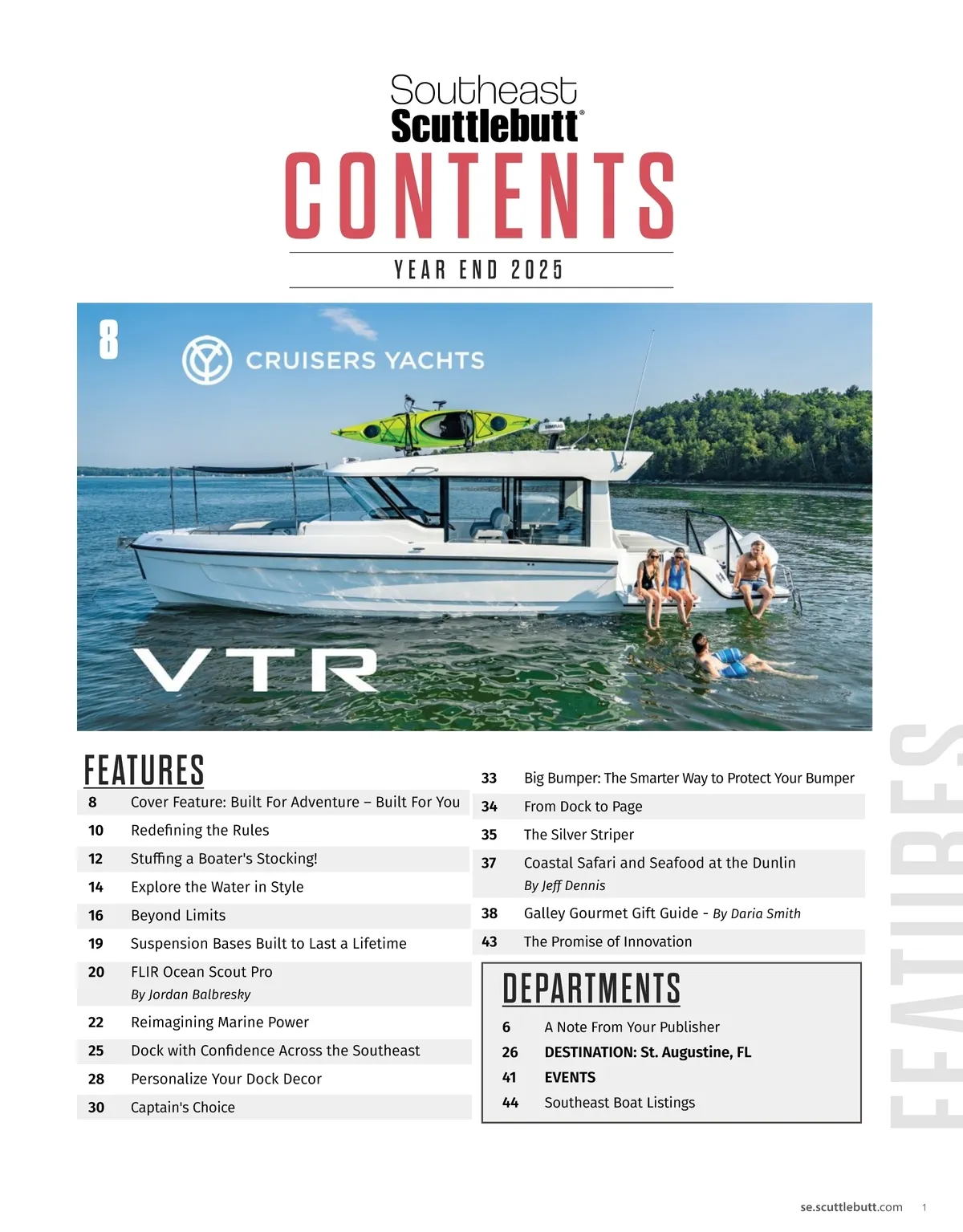 Southeast
Scuttlebutt®

CONTENTS

YEAR END 2025

8

CRUISERS YACHTS

VTR

FEATURES

8 Cover Feature: Built For Adventure – Built For You
10 Redefining the Rules
12 Stuffing a Boater's Stocking!
14 Explore the Water in Style
16 Beyond Limits
19 Suspension Bases Built to Last a Lifetime
20 FLIR Ocean Scout Pro
By Jordan Balbresky
22 Reimagining Marine Power
25 Dock with Confidence Across the Southeast
28 Personalize Your Dock Decor
30 Captain's Choice

33 Big Bumper: The Smarter Way to Protect Your Bumper
34 From Dock to Page
35 The Silver Striper
37 Coastal Safari and Seafood at the Dunlin
By Jeff Dennis
38 Galley Gourmet Gift Guide - By Daria Smith
43 The Promise of Innovation

DEPARTMENTS

6 A Note From Your Publisher
26 DESTINATION: St. Augustine, FL
41 EVENTS
44 Southeast Boat Listings

FEATURES

se.scuttlebutt.com 1